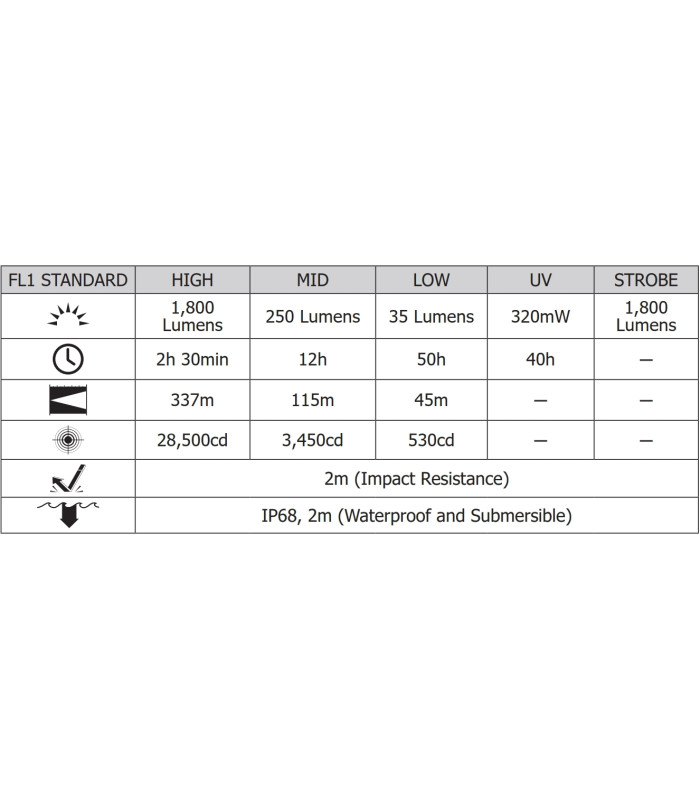 | FL1 STANDARD | HIGH | MID | LOW | UV | STROBE |
|---|---|---|---|---|---|
| | 1,800 Lumens | 250 Lumens | 35 Lumens | 320mW | 1,800 Lumens |
| | 2h 30min | 12h | 50h | 40h | — |
| | 337m | 115m | 45m | — | — |
| | 28,500cd | 3,450cd | 530cd | — | — |
| | 2m (Impact Resistance) | | | | |
| | IP68, 2m (Waterproof and Submersible) | | | | |